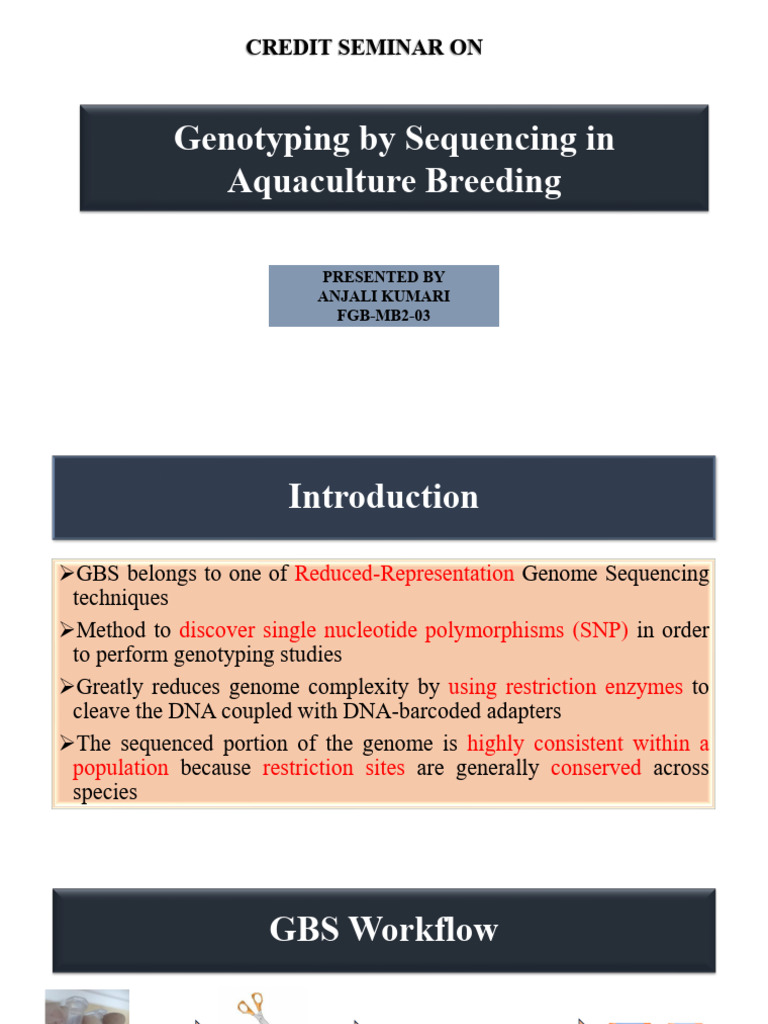 CREDIT SEMINAR ON

Genotyping by Sequencing in Aquaculture Breeding

PRESENTED BY
ANJALI KUMARI
FGB-MB2-03

Introduction

➢GBS belongs to one of Reduced-Representation Genome Sequencing techniques

➢Method to discover single nucleotide polymorphisms (SNP) in order to perform genotyping studies

➢Greatly reduces genome complexity by using restriction enzymes to cleave the DNA coupled with DNA-barcoded adapters

➢The sequenced portion of the genome is highly consistent within a population because restriction sites are generally conserved across species

GBS Workflow